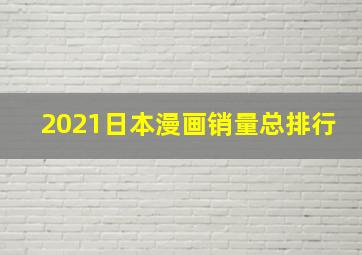 2021日本漫画销量总排行